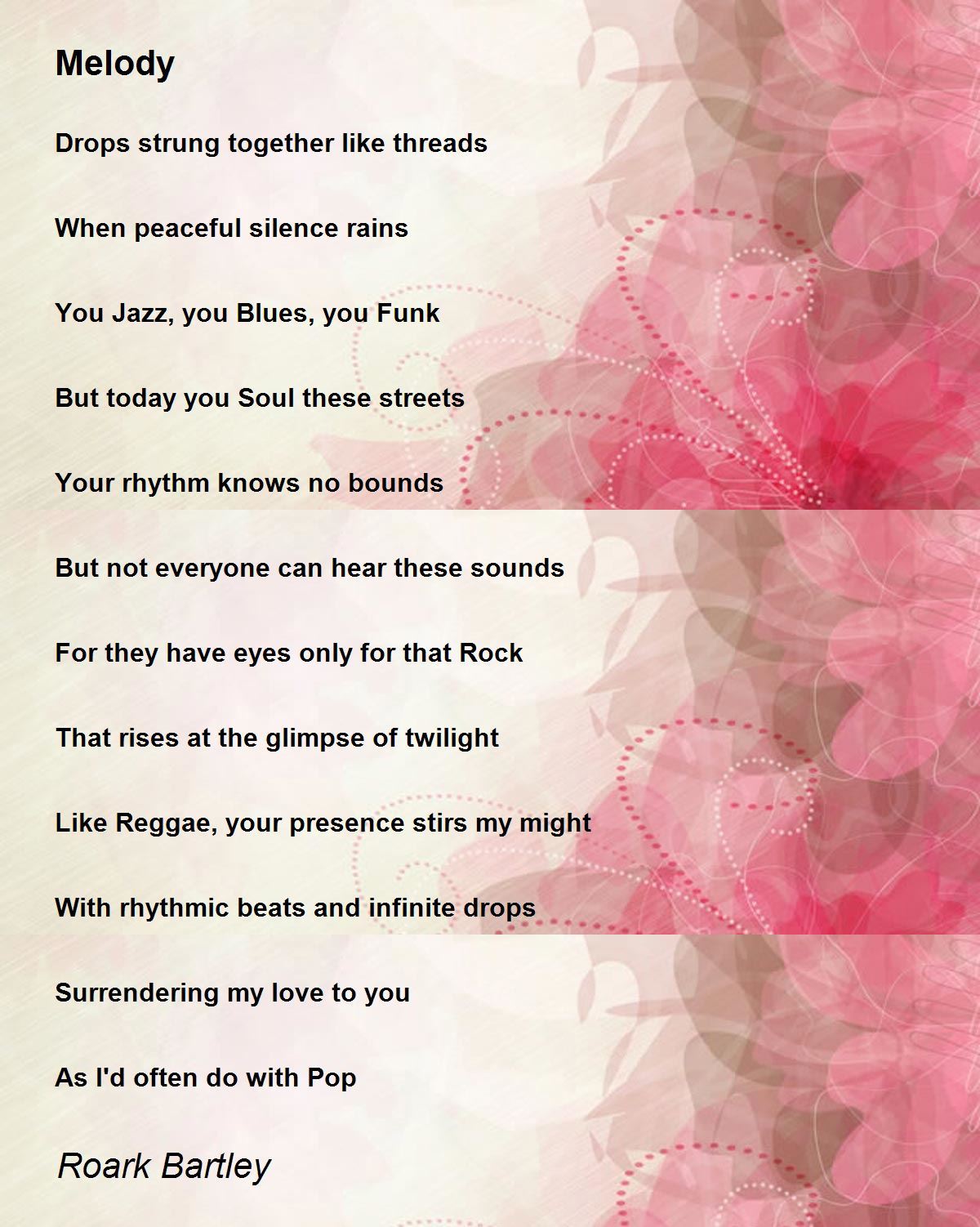 Melody

Drops strung together like threads

When peaceful silence rains

You Jazz, you Blues, you Funk

But today you Soul these streets

Your rhythm knows no bounds

But not everyone can hear these sounds

For they have eyes only for that Rock

That rises at the glimpse of twilight

Like Reggae, your presence stirs my might

With rhythmic beats and infinite drops

Surrendering my love to you

As I'd often do with Pop

Roark Bartley